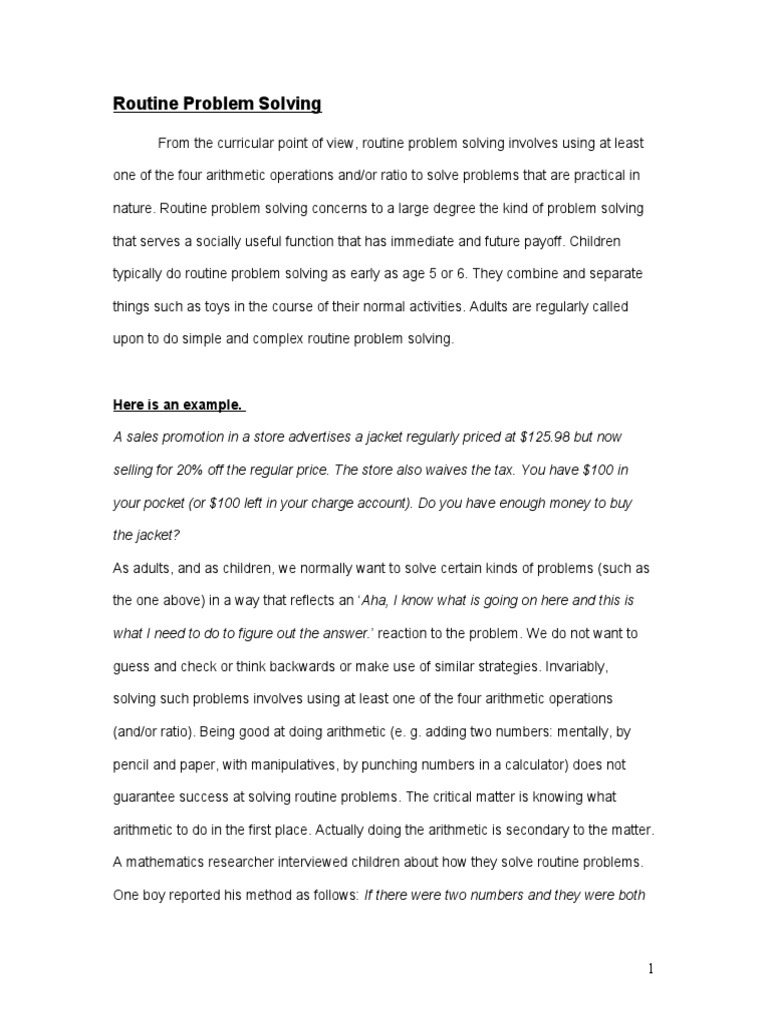 Routine Problem Solving

From the curricular point of view, routine problem solving involves using at least one of the four arithmetic operations and/or ratio to solve problems that are practical in nature. Routine problem solving concerns to a large degree the kind of problem solving that serves a socially useful function that has immediate and future payoff. Children typically do routine problem solving as early as age 5 or 6. They combine and separate things such as toys in the course of their normal activities. Adults are regularly called upon to do simple and complex routine problem solving.

Here is an example.

A sales promotion in a store advertises a jacket regularly priced at \$125.98 but now selling for 20% off the regular price. The store also waives the tax. You have \$100 in your pocket (or \$100 left in your charge account). Do you have enough money to buy the jacket?

As adults, and as children, we normally want to solve certain kinds of problems (such as the one above) in a way that reflects an 'Aha, I know what is going on here and this is what I need to do to figure out the answer.' reaction to the problem. We do not want to guess and check or think backwards or make use of similar strategies. Invariably, solving such problems involves using at least one of the four arithmetic operations (and/or ratio). Being good at doing arithmetic (e. g. adding two numbers: mentally, by pencil and paper, with manipulatives, by punching numbers in a calculator) does not guarantee success at solving routine problems. The critical matter is knowing what arithmetic to do in the first place. Actually doing the arithmetic is secondary to the matter. A mathematics researcher interviewed children about how they solve routine problems. One boy reported his method as follows: If there were two numbers and they were both

1